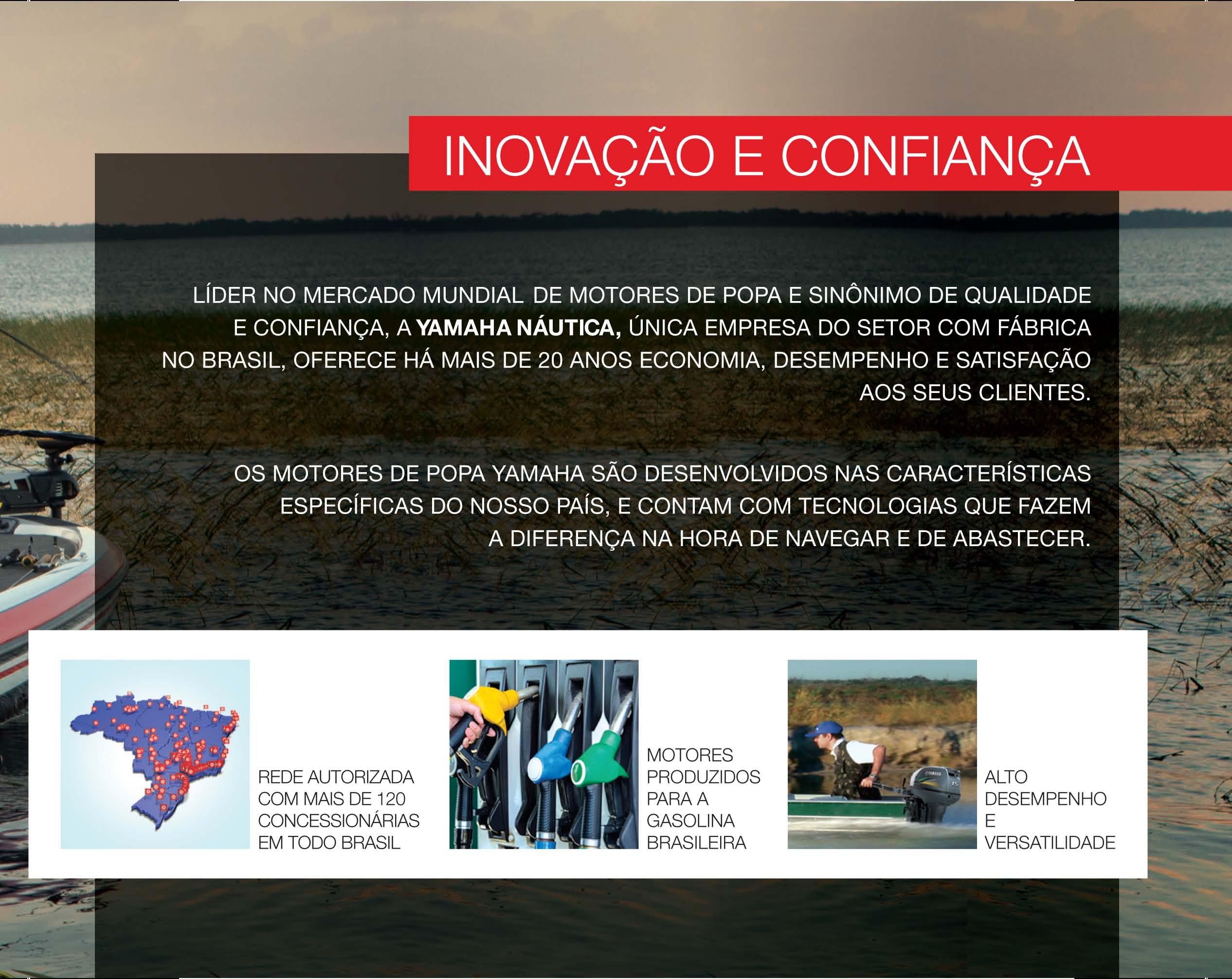 INOVAÇÃO E CONFIANÇA

LÍDER NO MERCADO MUNDIAL DE MOTORES DE POPA E SINÔNIMO DE QUALIDADE E CONFIANÇA, A YAMAHA NÁUTICA, ÚNICA EMPRESA DO SETOR COM FÁBRICA NO BRASIL, OFERECE HÁ MAIS DE 20 ANOS ECONOMIA, DESEMPENHO E SATISFAÇÃO AOS SEUS CLIENTES.

OS MOTORES DE POPA YAMAHA SÃO DESENVOLVIDOS NAS CARACTERÍSTICAS ESPECÍFICAS DO NOSSO PAÍS, E CONTAM COM TECNOLOGIAS QUE FAZEM A DIFERENÇA NA HORA DE NAVEGAR E DE ABASTECER.

REDE AUTORIZADA
COM MAIS DE 120
CONCESSIONÁRIAS
EM TODO BRASIL

MOTORES
PRODUZIDOS
PARA A
GASOLINA
BRASILEIRA

ALTO
DESEMPENHO
E
VERSATILIDADE